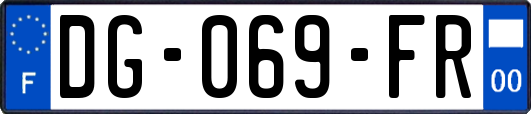 F
DG-069-FR
00